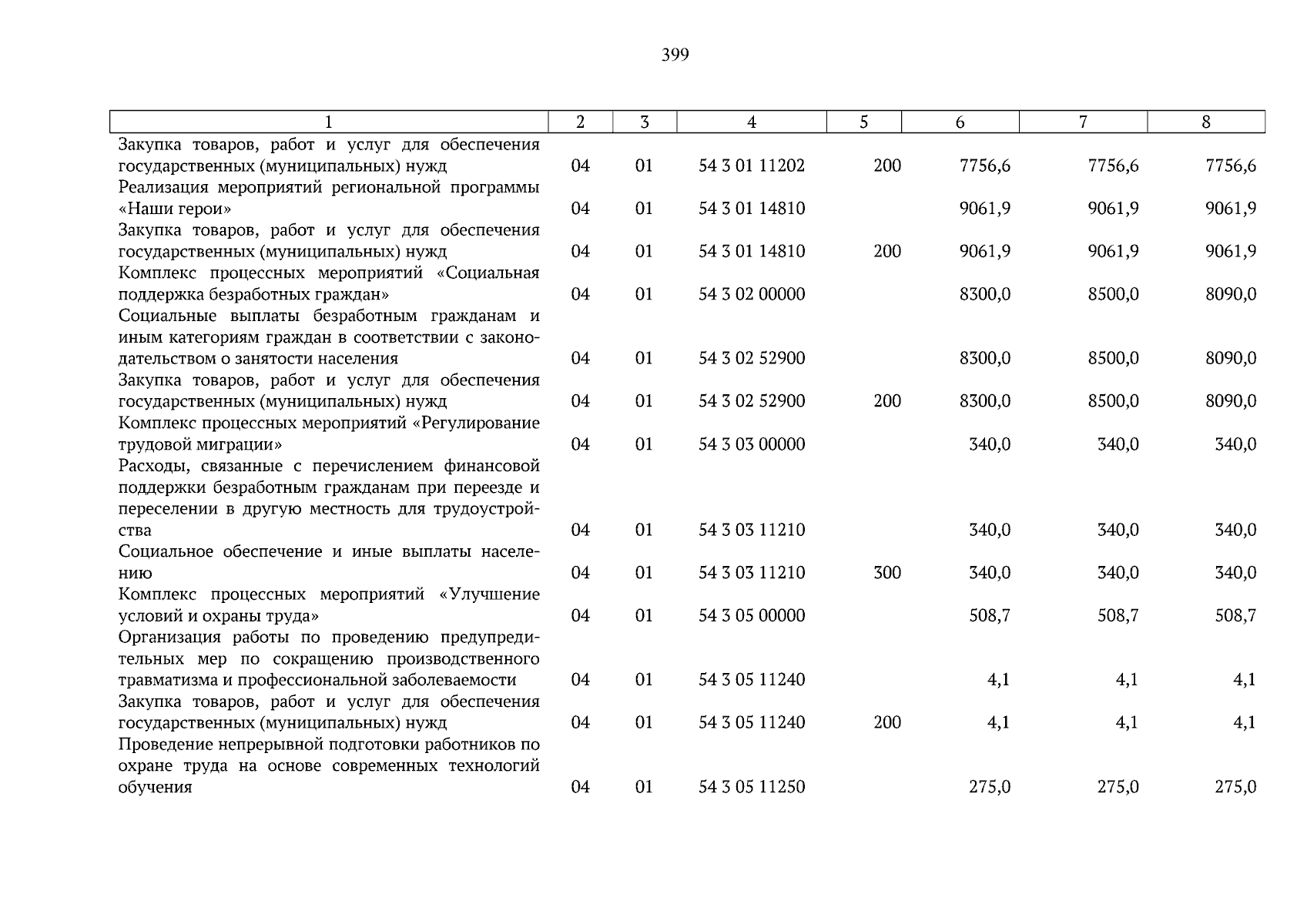 399

| 1 | 2 | 3 | 4 | 5 | 6 | 7 | 8 |
|---|---|---|---|---|---|---|---|
| Закупка товаров, работ и услуг для обеспечения государственных (муниципальных) нужд | 04 | 01 | 54 3 01 11202 | 200 | 7756,6 | 7756,6 | 7756,6 |
| Реализация мероприятий региональной программы «Наши герои» | 04 | 01 | 54 3 01 14810 | | 9061,9 | 9061,9 | 9061,9 |
| Закупка товаров, работ и услуг для обеспечения государственных (муниципальных) нужд | 04 | 01 | 54 3 01 14810 | 200 | 9061,9 | 9061,9 | 9061,9 |
| Комплекс процессных мероприятий «Социальная поддержка безработных граждан» | 04 | 01 | 54 3 02 00000 | | 8300,0 | 8500,0 | 8090,0 |
| Социальные выплаты безработным гражданам и иным категориям граждан в соответствии с законодательством о занятости населения | 04 | 01 | 54 3 02 52900 | | 8300,0 | 8500,0 | 8090,0 |
| Закупка товаров, работ и услуг для обеспечения государственных (муниципальных) нужд | 04 | 01 | 54 3 02 52900 | 200 | 8300,0 | 8500,0 | 8090,0 |
| Комплекс процессных мероприятий «Регулирование трудовой миграции» | 04 | 01 | 54 3 03 00000 | | 340,0 | 340,0 | 340,0 |
| Расходы, связанные с перечислением финансовой поддержки безработным гражданам при переезде и переселении в другую местность для трудоустройства | 04 | 01 | 54 3 03 11210 | | 340,0 | 340,0 | 340,0 |
| Социальное обеспечение и иные выплаты населению | 04 | 01 | 54 3 03 11210 | 300 | 340,0 | 340,0 | 340,0 |
| Комплекс процессных мероприятий «Улучшение условий и охраны труда» | 04 | 01 | 54 3 05 00000 | | 508,7 | 508,7 | 508,7 |
| Организация работы по проведению предупредительных мер по сокращению производственного травматизма и профессиональной заболеваемости | 04 | 01 | 54 3 05 11240 | | 4,1 | 4,1 | 4,1 |
| Закупка товаров, работ и услуг для обеспечения государственных (муниципальных) нужд | 04 | 01 | 54 3 05 11240 | 200 | 4,1 | 4,1 | 4,1 |
| Проведение непрерывной подготовки работников по охране труда на основе современных технологий обучения | 04 | 01 | 54 3 05 11250 | | 275,0 | 275,0 | 275,0 |